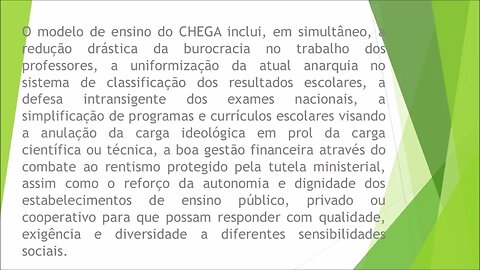 O modelo de ensino do CHEGA inclui, em simultâneo, a redução drástica da burocracia no trabalho dos professores, a uniformização da atual anarquia no sistema de classificação dos resultados escolares, a defesa intransigente dos exames nacionais, a simplificação de programas e currículos escolares visando a anulação da carga ideológica em prol da carga científica ou técnica, a boa gestão financeira através do combate ao rentismo protegido pela tutela ministerial, assim como o reforço da autonomia e dignidade dos estabelecimentos de ensino público, privado ou cooperativo para que possam responder com qualidade, exigência e diversidade a diferentes sensibilidades sociais.